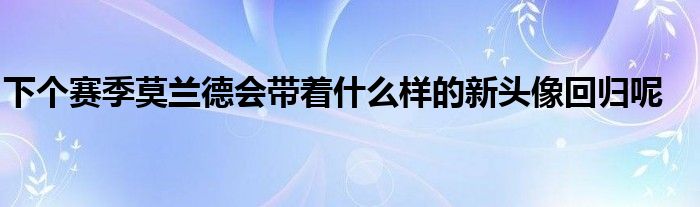 下个赛季莫兰德会带着什么样的新头像回归呢